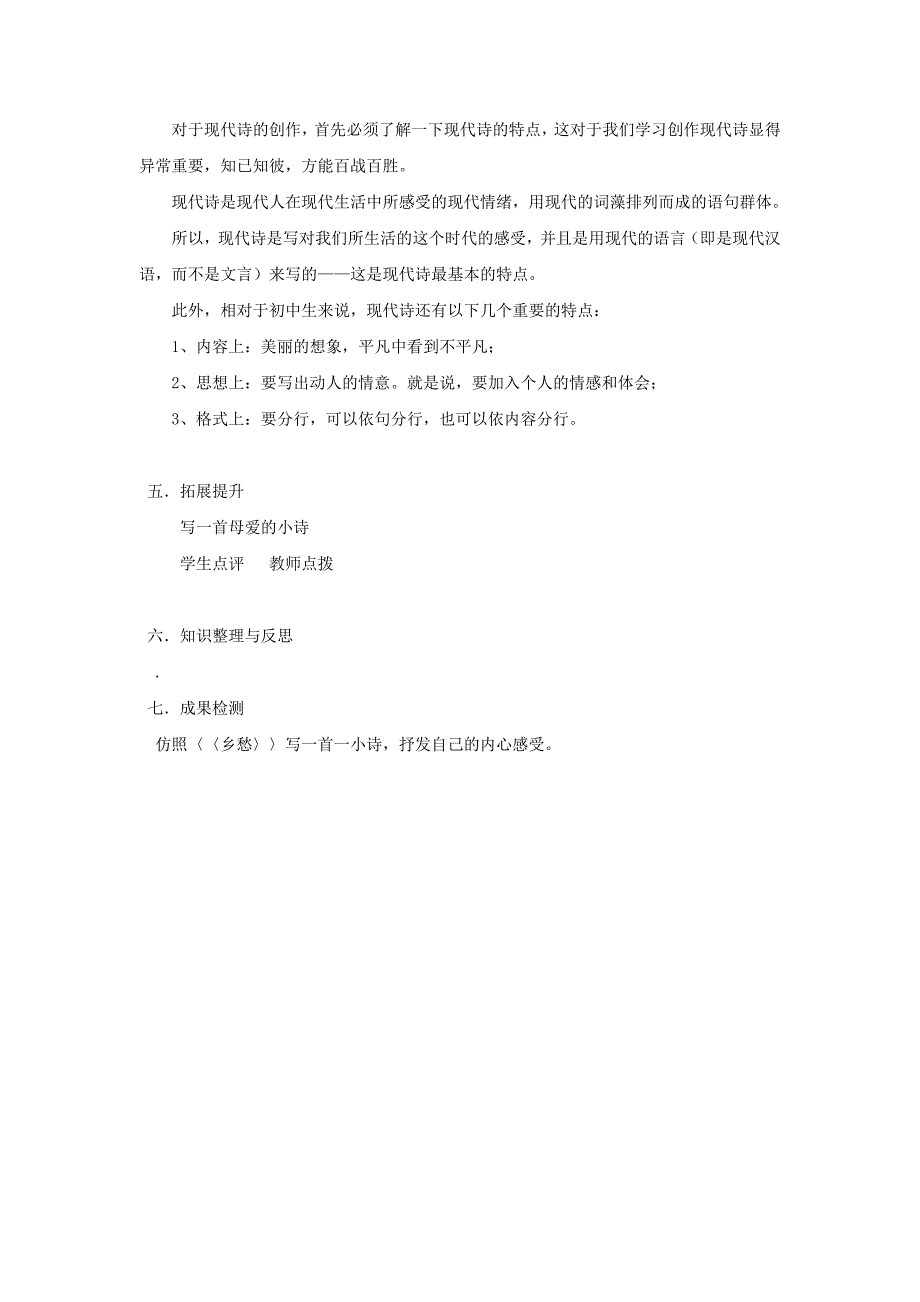 对于现代诗的创作，首先必须了解一下现代诗的特点，这对于我们学习创作现代诗显得异常重要，知己知彼，方能百战百胜。

现代诗是现代人在现代生活中所感受的现代情绪，用现代的词藻排列而成的语句群体。

所以，现代诗是写对我们所生活的这个时代的感受，并且是用现代的语言（即是现代汉语，而不是文言）来写的——这是现代诗最基本的特点。

此外，相对于初中生来说，现代诗还有以下几个重要的特点：

1、内容上：美丽的想象，平凡中看到不平凡；

2、思想上：要写出动人的情意。就是说，要加入个人的情感和体会；

3、格式上：要分行，可以依句分行，也可以依内容分行。

五．拓展提升

写一首母爱的小诗

学生点评　　教师点拨

六．知识整理与反思

.

七．成果检测

仿照〈〈乡愁〉〉写一首一小诗，抒发自己的内心感受。